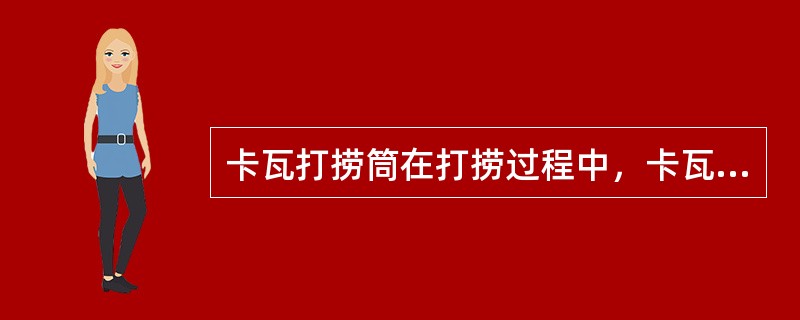 卡瓦打捞筒在打捞过程中，卡瓦...